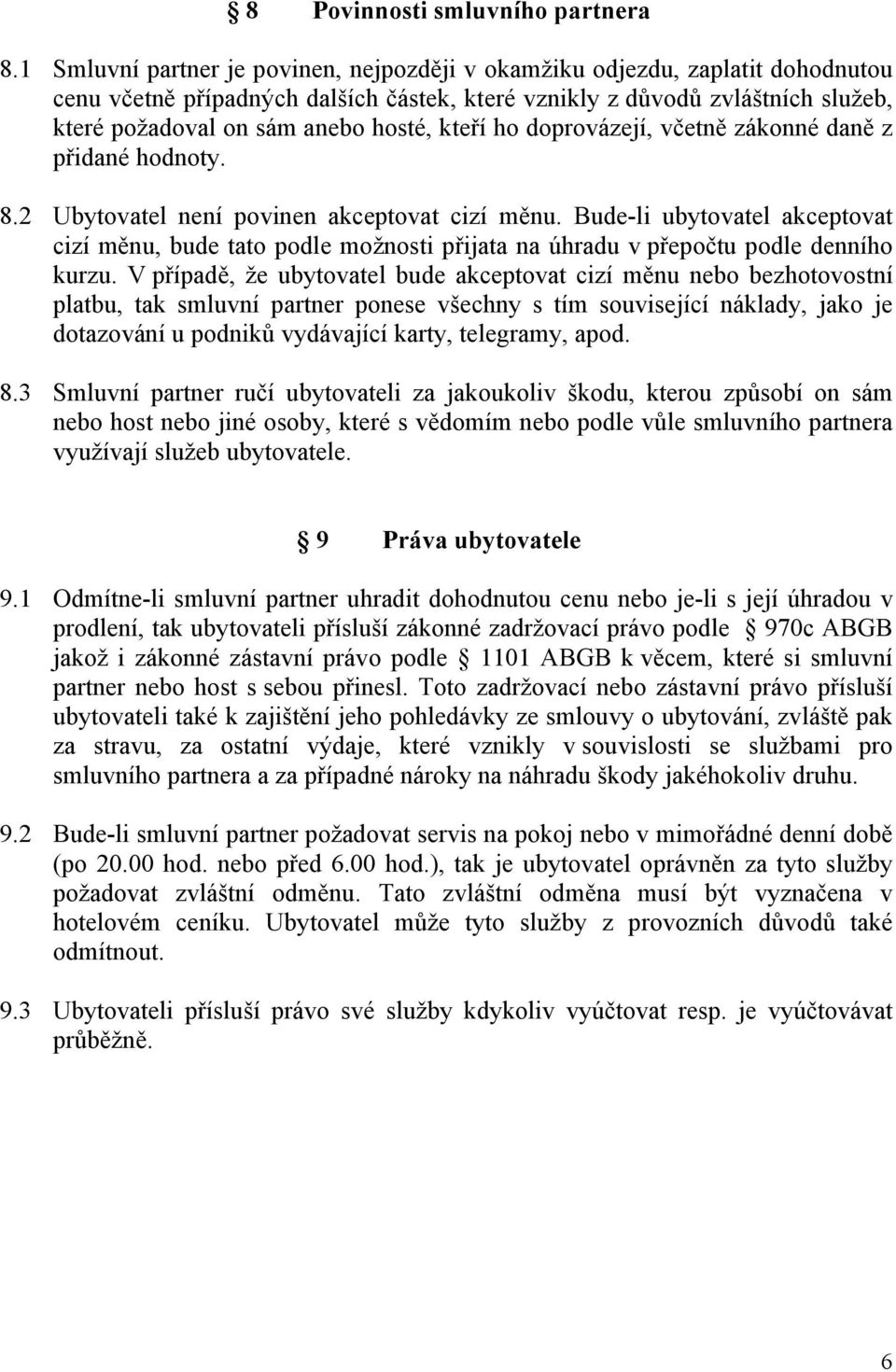 § 8 Povinnosti smluvního partnera

8.1 Smluvní partner je povinen, nejpozději v okamžiku odjezdu, zaplatit dohodnutou cenu včetně případných dalších částek, které vznikly z důvodů zvláštních služeb, které požadoval on sám anebo hosté, kteří ho doprovázejí, včetně zákonné daně z přidané hodnoty.

8.2 Ubytovatel není povinen akceptovat cizí měnu. Bude-li ubytovatel akceptovat cizí měnu, bude tato podle možnosti přijata na úhradu v přepočtu podle denního kurzu. V případě, že ubytovatel bude akceptovat cizí měnu nebo bezhotovostní platbu, tak smluvní partner ponese všechny s tím související náklady, jako je dotazování u podniků vydávající karty, telegramy, apod.

8.3 Smluvní partner ručí ubytovateli za jakoukoliv škodu, kterou způsobí on sám nebo host nebo jiné osoby, které s vědomím nebo podle vůle smluvního partnera využívají služeb ubytovatele.

§ 9 Práva ubytovatele

9.1 Odmítne-li smluvní partner uhradit dohodnutou cenu nebo je-li s její úhradou v prodlení, tak ubytovateli přísluší zákonné zadržovací právo podle § 970c ABGB jakož i zákonné zástavní právo podle § 1101 ABGB k věcem, které si smluvní partner nebo host s sebou přinesl. Toto zadržovací nebo zástavní právo přísluší ubytovateli také k zajištění jeho pohledávky ze smlouvy o ubytování, zvláště pak za stravu, za ostatní výdaje, které vznikly v souvislosti se službami pro smluvního partnera a za případné nároky na náhradu škody jakéhokoliv druhu.

9.2 Bude-li smluvní partner požadovat servis na pokoj nebo v mimořádné denní době (po 20.00 hod. nebo před 6.00 hod.), tak je ubytovatel oprávněn za tyto služby požadovat zvláštní odměnu. Tato zvláštní odměna musí být vyznačena v hotelovém ceníku. Ubytovatel může tyto služby z provozních důvodů také odmítnout.

9.3 Ubytovateli přísluší právo své služby kdykoliv vyúčtovat resp. je vyúčtovávat průběžně.

6